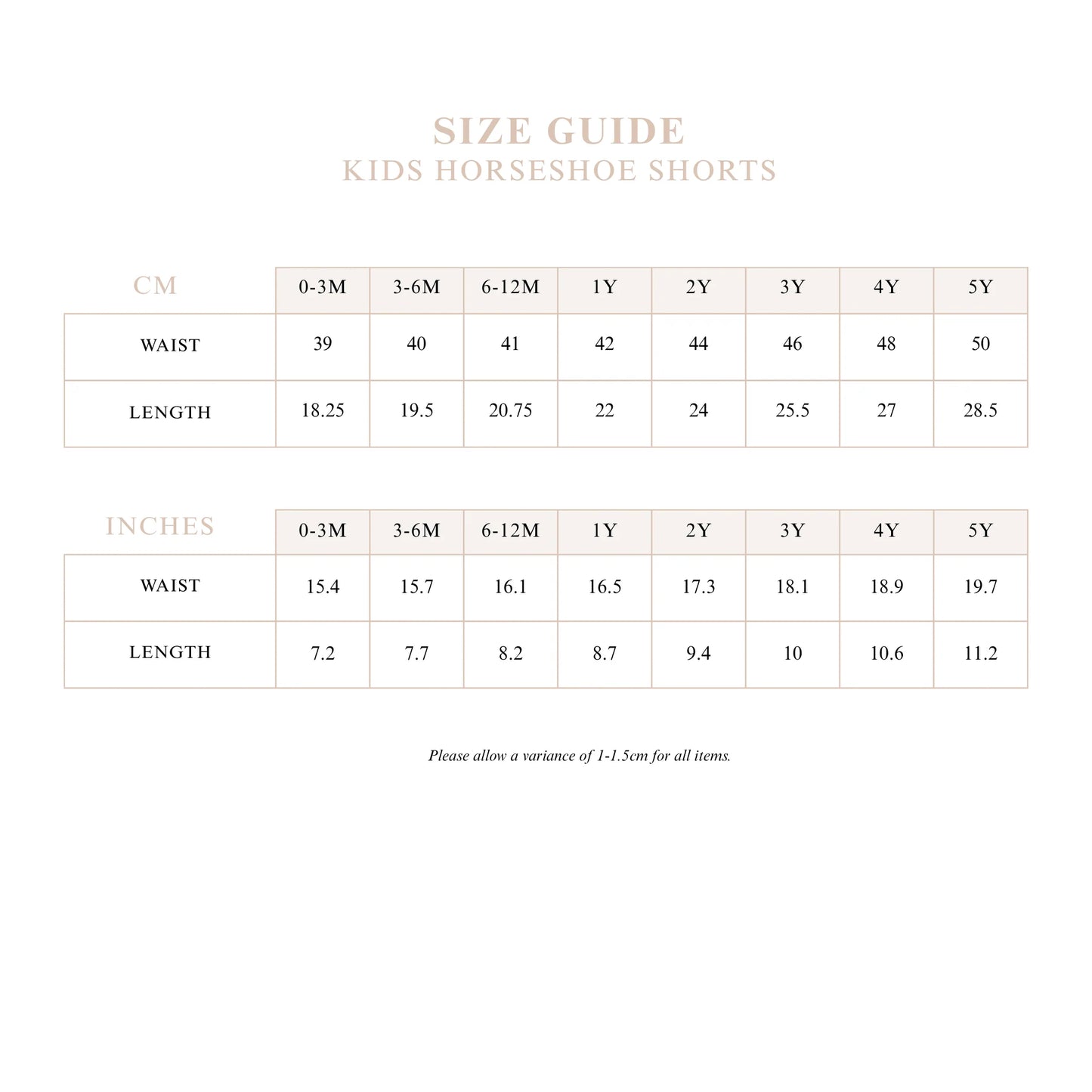 SIZE GUIDE
KIDS HORSESHOE SHORTS

| CM | 0-3M | 3-6M | 6-12M | 1Y | 2Y | 3Y | 4Y | 5Y |
|---|---|---|---|---|---|---|---|---|
| WAIST | 39 | 40 | 41 | 42 | 44 | 46 | 48 | 50 |
| LENGTH | 18.25 | 19.5 | 20.75 | 22 | 24 | 25.5 | 27 | 28.5 |

| INCHES | 0-3M | 3-6M | 6-12M | 1Y | 2Y | 3Y | 4Y | 5Y |
|---|---|---|---|---|---|---|---|---|
| WAIST | 15.4 | 15.7 | 16.1 | 16.5 | 17.3 | 18.1 | 18.9 | 19.7 |
| LENGTH | 7.2 | 7.7 | 8.2 | 8.7 | 9.4 | 10 | 10.6 | 11.2 |

Please allow a variance of 1-1.5cm for all items.